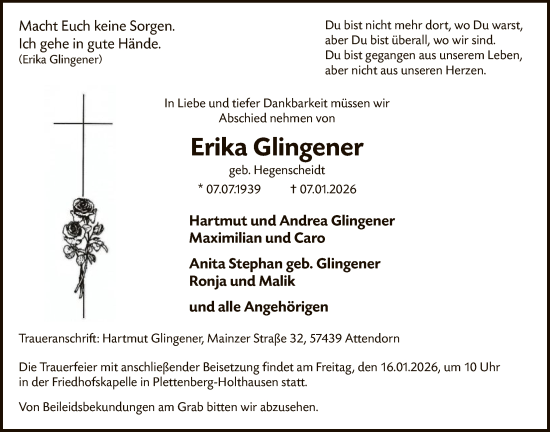 Macht Euch keine Sorgen.
Ich gehe in gute Hände.
(Erika Glingener)

Du bist nicht mehr dort, wo Du warst,
aber Du bist überall, wo wir sind.
Du bist gegangen aus unserem Leben,
aber nicht aus unseren Herzen.

In Liebe und tiefer Dankbarkeit müssen wir Abschied nehmen von

Erika Glingener

geb. Hegenscheidt

* 07.07.1939 † 07.01.2026

Hartmut und Andrea Glingener
Maximilian und Caro

Anita Stephan geb. Glingener
Ronja und Malik

und alle Angehörigen

Traueranschrift: Hartmut Glingener, Mainzer Straße 32, 57439 Attendorn

Die Trauerfeier mit anschließender Beisetzung findet am Freitag, den 16.01.2026, um 10 Uhr in der Friedhofskapelle in Plettenberg-Holthausen statt.

Von Beileidsbekundungen am Grab bitten wir abzusehen.